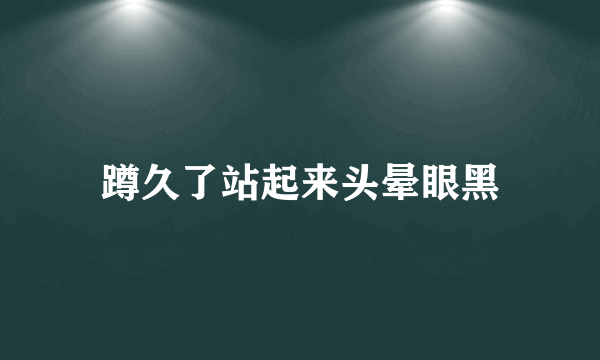 蹲久了站起来头晕眼黑